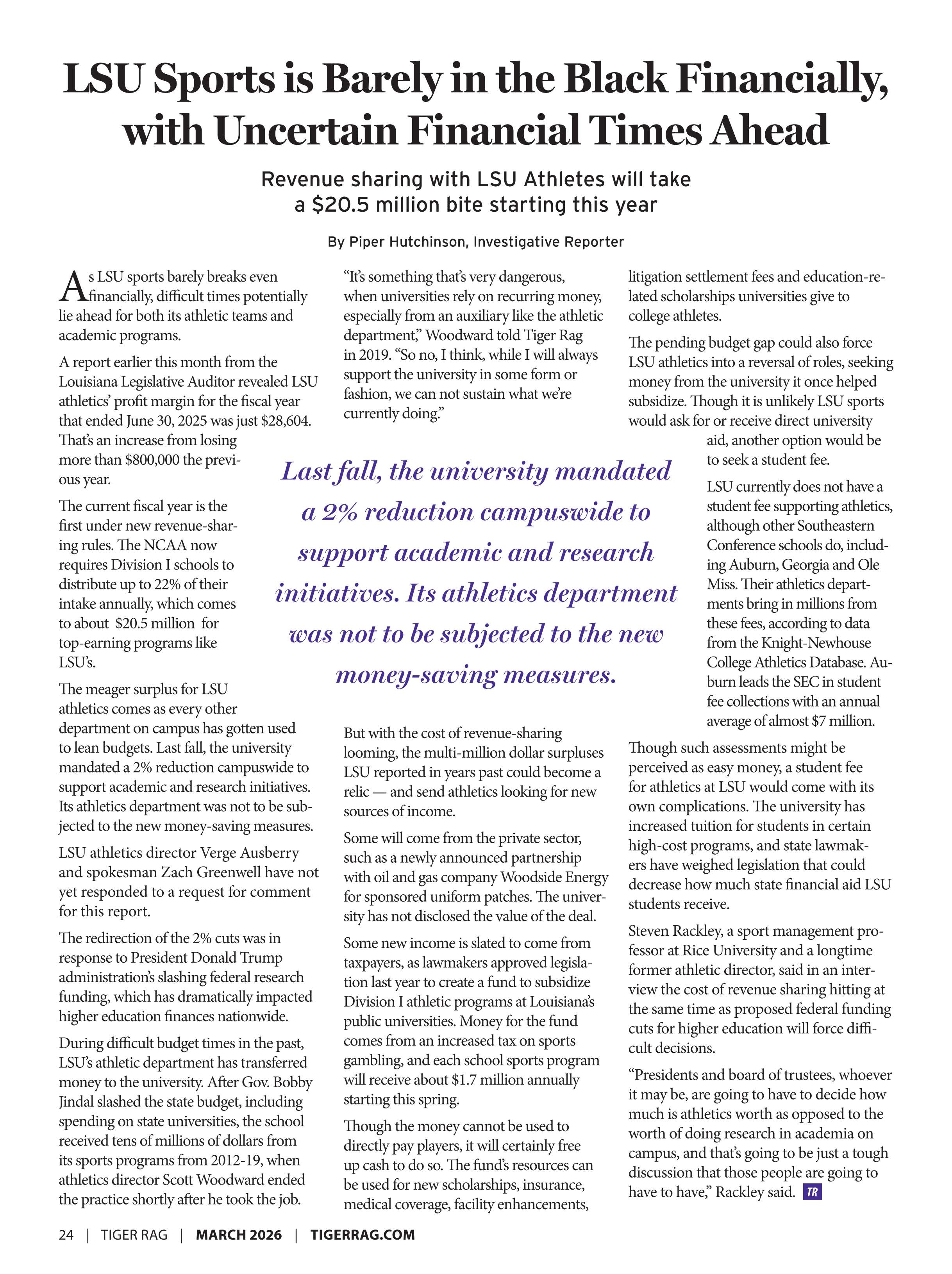 LSU Sports is Barely in the Black Financially, with Uncertain Financial Times Ahead

Revenue sharing with LSU Athletes will take a $20.5 million bite starting this year

By Piper Hutchinson, Investigative Reporter

As LSU sports barely breaks even financially, difficult times potentially lie ahead for both its athletic teams and academic programs.

A report earlier this month from the Louisiana Legislative Auditor revealed LSU athletics' profit margin for the fiscal year that ended June 30, 2025 was just $28,604. That's an increase from losing more than $800,000 the previous year.

The current fiscal year is the first under new revenue-sharing rules. The NCAA now requires Division I schools to distribute up to 22% of their intake annually, which comes to about $20.5 million for top-earning programs like LSU's.

The meager surplus for LSU athletics comes as every other department on campus has gotten used to lean budgets. Last fall, the university mandated a 2% reduction campuswide to support academic and research initiatives. Its athletics department was not to be subjected to the new money-saving measures.

LSU athletics director Verge Ausberry and spokesman Zach Greenwell have not yet responded to a request for comment for this report.

The redirection of the 2% cuts was in response to President Donald Trump administration's slashing federal research funding, which has dramatically impacted higher education finances nationwide.

During difficult budget times in the past, LSU's athletic department has transferred money to the university. After Gov. Bobby Jindal slashed the state budget, including spending on state universities, the school received tens of millions of dollars from its sports programs from 2012-19, when athletics director Scott Woodward ended the practice shortly after he took the job.

"It's something that's very dangerous, when universities rely on recurring money, especially from an auxiliary like the athletic department," Woodward told Tiger Rag in 2019. "So no, I think, while I will always support the university in some form or fashion, we can not sustain what we're currently doing."

Last fall, the university mandated a 2% reduction campuswide to support academic and research initiatives. Its athletics department was not to be subjected to the new money-saving measures.

But with the cost of revenue-sharing looming, the multi-million dollar surpluses LSU reported in years past could become a relic — and send athletics looking for new sources of income.

Some will come from the private sector, such as a newly announced partnership with oil and gas company Woodside Energy for sponsored uniform patches. The university has not disclosed the value of the deal.

Some new income is slated to come from taxpayers, as lawmakers approved legislation last year to create a fund to subsidize Division I athletic programs at Louisiana's public universities. Money for the fund comes from an increased tax on sports gambling, and each school sports program will receive about $1.7 million annually starting this spring.

Though the money cannot be used to directly pay players, it will certainly free up cash to do so. The fund's resources can be used for new scholarships, insurance, medical coverage, facility enhancements, litigation settlement fees and education-related scholarships universities give to college athletes.

The pending budget gap could also force LSU athletics into a reversal of roles, seeking money from the university it once helped subsidize. Though it is unlikely LSU sports would ask for or receive direct university aid, another option would be to seek a student fee.

LSU currently does not have a student fee supporting athletics, although other Southeastern Conference schools do, including Auburn, Georgia and Ole Miss. Their athletics departments bring in millions from these fees, according to data from the Knight-Newhouse College Athletics Database. Auburn leads the SEC in student fee collections with an annual average of almost $7 million.

Though such assessments might be perceived as easy money, a student fee for athletics at LSU would come with its own complications. The university has increased tuition for students in certain high-cost programs, and state lawmakers have weighed legislation that could decrease how much state financial aid LSU students receive.

Steven Rackley, a sport management professor at Rice University and a longtime former athletic director, said in an interview the cost of revenue sharing hitting at the same time as proposed federal funding cuts for higher education will force difficult decisions.

"Presidents and board of trustees, whoever it may be, are going to have to decide how much is athletics worth as opposed to the worth of doing research in academia on campus, and that's going to be just a tough discussion that those people are going to have to have," Rackley said. TR

24 | TIGER RAG | MARCH 2026 | TIGERRAG.COM